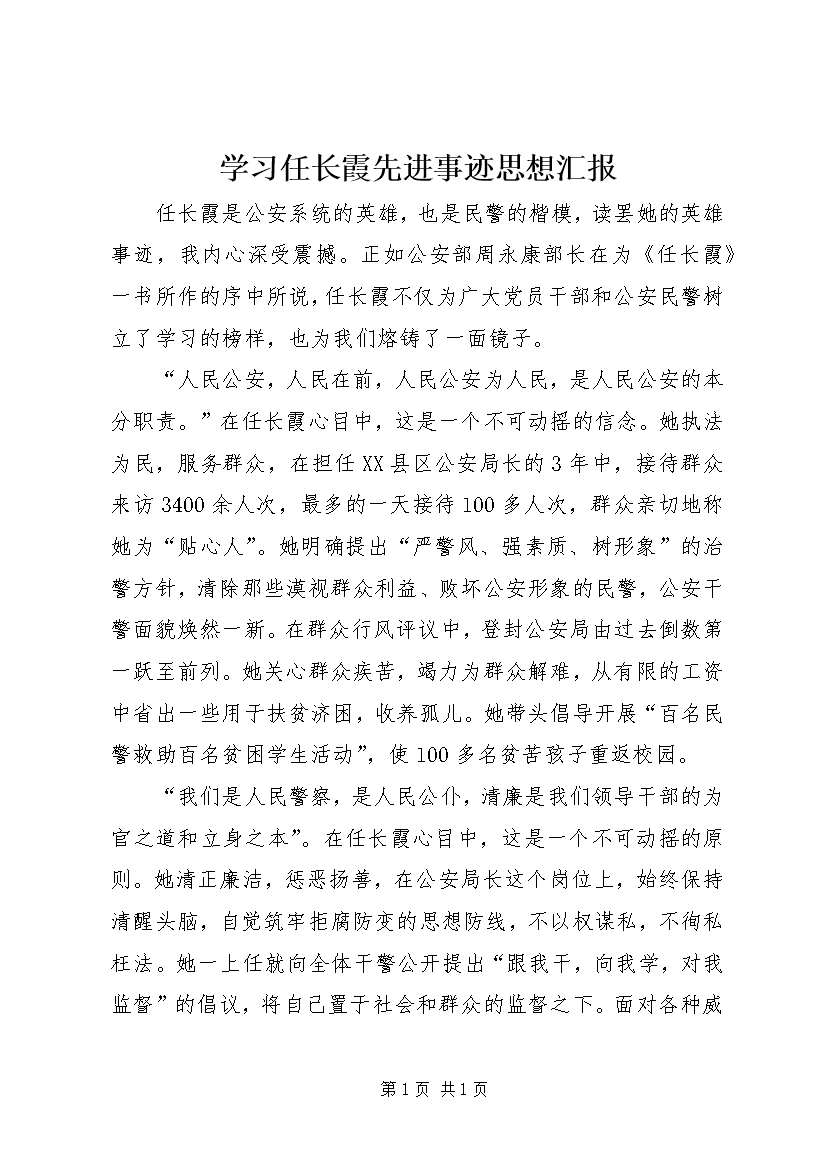 学习任长霞先进事迹思想汇报

任长霞是公安系统的英雄，也是民警的楷模，读罢她的英雄事迹，我内心深受震撼。正如公安部周永康部长在为《任长霞》一书所作的序中所说，任长霞不仅为广大党员干部和公安民警树立了学习的榜样，也为我们熔铸了一面镜子。

“人民公安，人民在前，人民公安为人民，是人民公安的本分职责。”在任长霞心目中，这是一个不可动摇的信念。她执法为民，服务群众，在担任XX县区公安局长的3年中，接待群众来访3400余人次，最多的一天接待100多人次，群众亲切地称她为“贴心人”。她明确提出“严警风、强素质、树形象”的治警方针，清除那些漠视群众利益、败坏公安形象的民警，公安干警面貌焕然一新。在群众行风评议中，登封公安局由过去倒数第一跃至前列。她关心群众疾苦，竭力为群众解难，从有限的工资中省出一些用于扶贫济困，收养孤儿。她带头倡导开展“百名民警救助百名贫困学生活动”，使100多名贫苦孩子重返校园。

“我们是人民警察，是人民公仆，清廉是我们领导干部的为官之道和立身之本”。在任长霞心目中，这是一个不可动摇的原则。她清正廉洁，惩恶扬善，在公安局长这个岗位上，始终保持清醒头脑，自觉筑牢拒腐防变的思想防线，不以权谋私，不徇私枉法。她一上任就向全体干警公开提出“跟我干，向我学，对我监督”的倡议，将自己置于社会和群众的监督之下。面对各种威

第1页 共1页